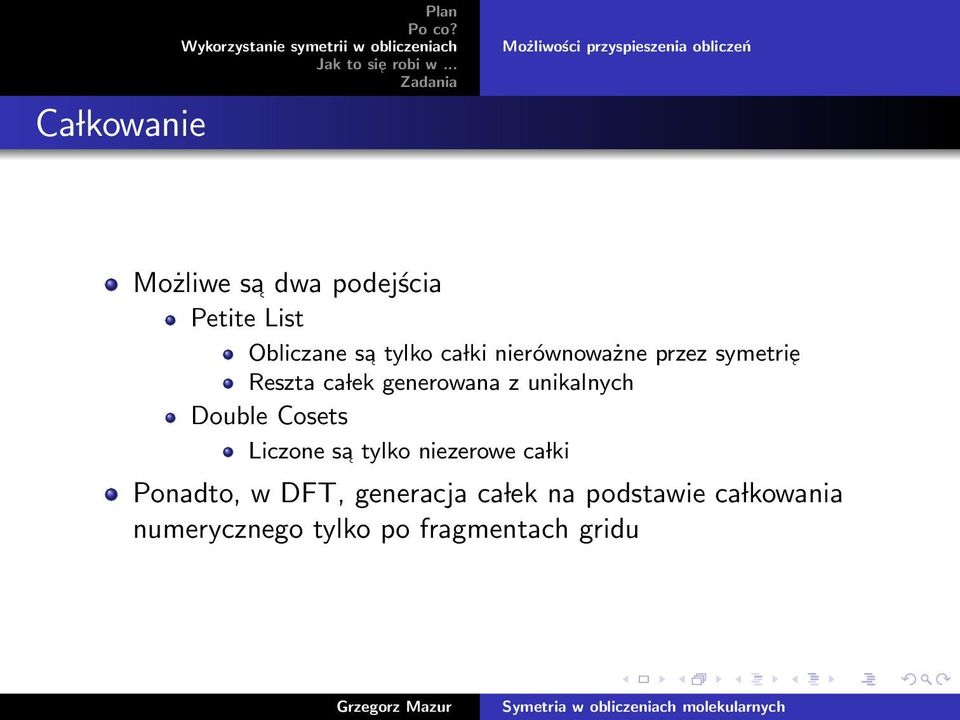 Plan
Po co?
Wykorzystanie symetrii w obliczeniach
Jak to się robi w ...
Zadania

Możliwości przyspieszenia obliczeń

Całkowanie

Możliwe są dwa podejścia
Petite List
Obliczane są tylko całki nierównoważne przez symetrię
Reszta całek generowana z unikalnych
Double Cosets
Liczone są tylko niezerowe całki
Ponadto, w DFT, generacja całek na podstawie całkowania numerycznego tylko po fragmentach gridu

Grzegorz Mazur
Symetria w obliczeniach molekularnych